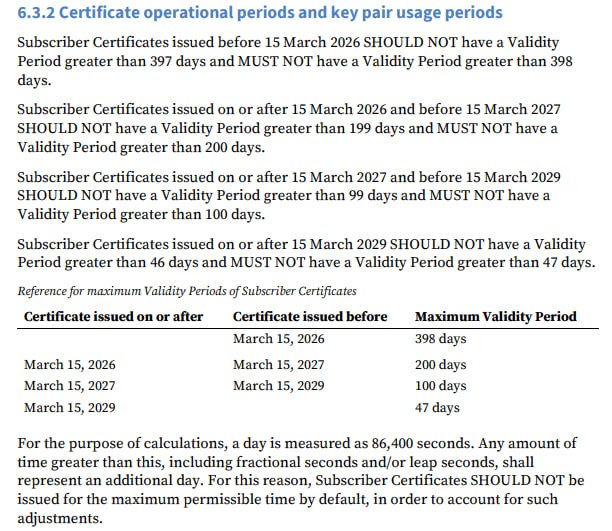 6.3.2 Certificate operational periods and key pair usage periods

Subscriber Certificates issued before 15 March 2026 SHOULD NOT have a Validity Period greater than 397 days and MUST NOT have a Validity Period greater than 398 days.

Subscriber Certificates issued on or after 15 March 2026 and before 15 March 2027 SHOULD NOT have a Validity Period greater than 199 days and MUST NOT have a Validity Period greater than 200 days.

Subscriber Certificates issued on or after 15 March 2027 and before 15 March 2029 SHOULD NOT have a Validity Period greater than 99 days and MUST NOT have a Validity Period greater than 100 days.

Subscriber Certificates issued on or after 15 March 2029 SHOULD NOT have a Validity Period greater than 46 days and MUST NOT have a Validity Period greater than 47 days.

Reference for maximum Validity Periods of Subscriber Certificates

| Certificate issued on or after | Certificate issued before | Maximum Validity Period |
|---|---|---|
| | March 15, 2026 | 398 days |
| March 15, 2026 | March 15, 2027 | 200 days |
| March 15, 2027 | March 15, 2029 | 100 days |
| March 15, 2029 | | 47 days |

For the purpose of calculations, a day is measured as 86,400 seconds. Any amount of time greater than this, including fractional seconds and/or leap seconds, shall represent an additional day. For this reason, Subscriber Certificates SHOULD NOT be issued for the maximum permissible time by default, in order to account for such adjustments.